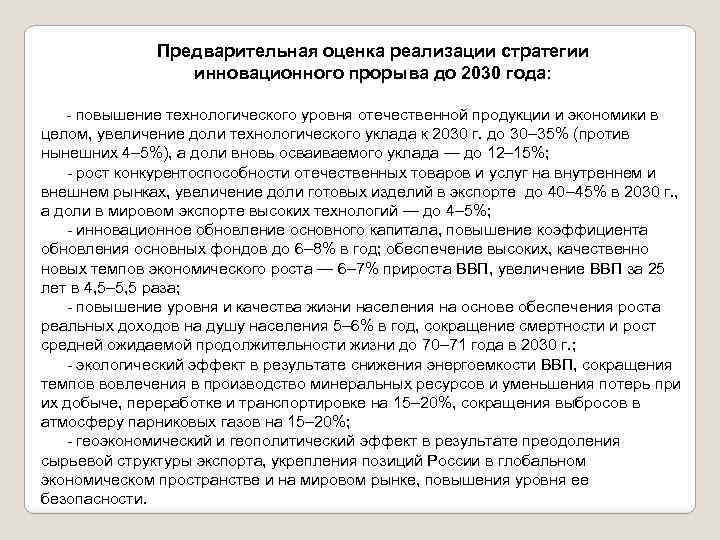 Предварительная оценка реализации стратегии инновационного прорыва до 2030 года:

- повышение технологического уровня отечественной продукции и экономики в целом, увеличение доли технологического уклада к 2030 г. до 30–35% (против нынешних 4–5%), а доли вновь осваиваемого уклада — до 12–15%;

- рост конкурентоспособности отечественных товаров и услуг на внутреннем и внешнем рынках, увеличение доли готовых изделий в экспорте до 40–45% в 2030 г., а доли в мировом экспорте высоких технологий — до 4–5%;

- инновационное обновление основного капитала, повышение коэффициента обновления основных фондов до 6–8% в год; обеспечение высоких, качественно новых темпов экономического роста — 6–7% прироста ВВП, увеличение ВВП за 25 лет в 4,5–5,5 раза;

- повышение уровня и качества жизни населения на основе обеспечения роста реальных доходов на душу населения 5–6% в год, сокращение смертности и рост средней ожидаемой продолжительности жизни до 70–71 года в 2030 г.;

- экологический эффект в результате снижения энергоемкости ВВП, сокращения темпов вовлечения в производство минеральных ресурсов и уменьшения потерь при их добыче, переработке и транспортировке на 15–20%, сокращения выбросов в атмосферу парниковых газов на 15–20%;

- геоэкономический и геополитический эффект в результате преодоления сырьевой структуры экспорта, укрепления позиций России в глобальном экономическом пространстве и на мировом рынке, повышения уровня ее безопасности.